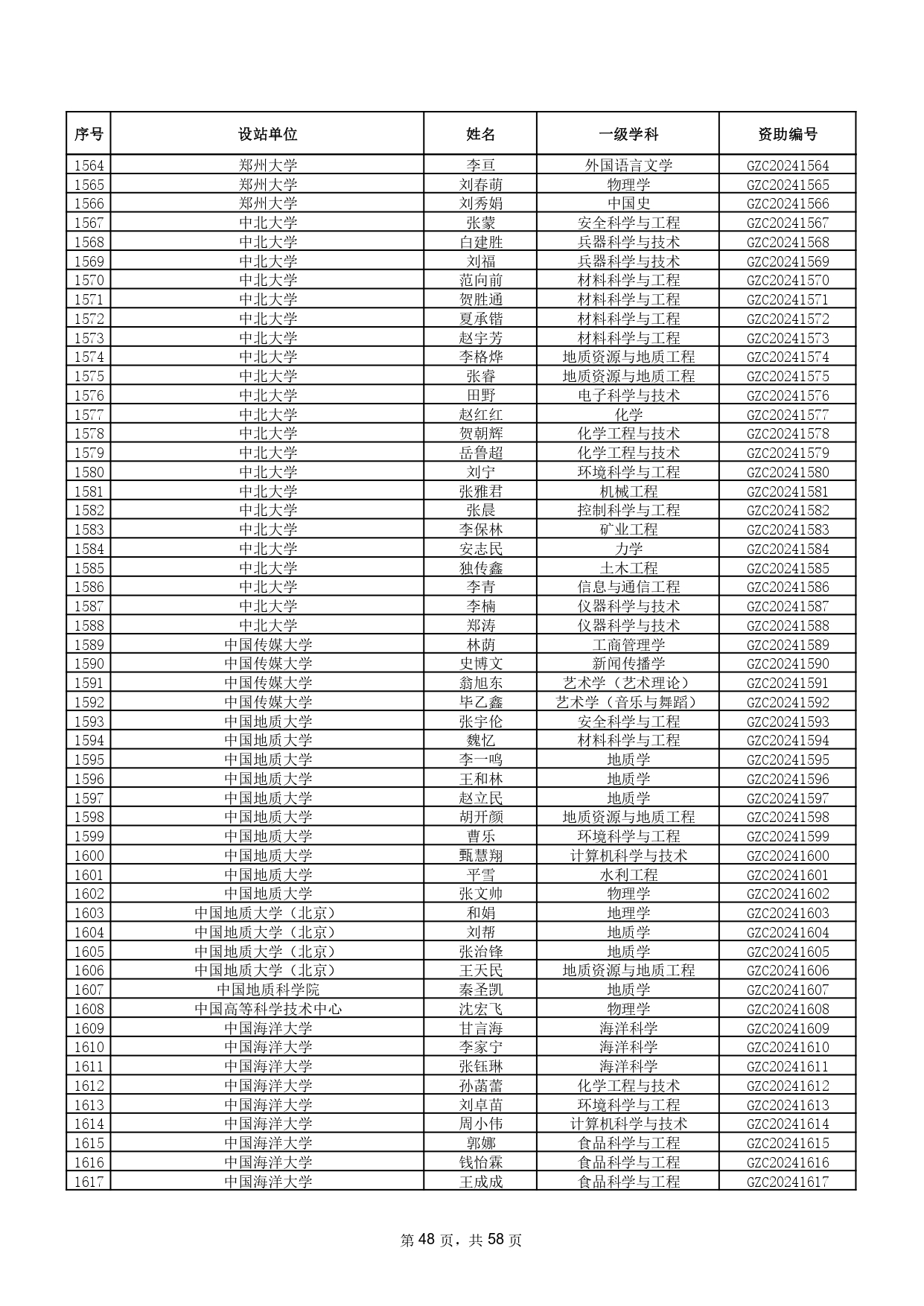 | 序号 | 设站单位 | 姓名 | 一级学科 | 资助编号 |
|---|---|---|---|---|
| 1564 | 郑州大学 | 李亘 | 外国语言文学 | GZC20241564 |
| 1565 | 郑州大学 | 刘春萌 | 物理学 | GZC20241565 |
| 1566 | 郑州大学 | 刘秀娟 | 中国史 | GZC20241566 |
| 1567 | 中北大学 | 张蒙 | 安全科学与工程 | GZC20241567 |
| 1568 | 中北大学 | 白建胜 | 兵器科学与技术 | GZC20241568 |
| 1569 | 中北大学 | 刘福 | 兵器科学与技术 | GZC20241569 |
| 1570 | 中北大学 | 范向前 | 材料科学与工程 | GZC20241570 |
| 1571 | 中北大学 | 贺胜通 | 材料科学与工程 | GZC20241571 |
| 1572 | 中北大学 | 夏承锴 | 材料科学与工程 | GZC20241572 |
| 1573 | 中北大学 | 赵宇芳 | 材料科学与工程 | GZC20241573 |
| 1574 | 中北大学 | 李格烨 | 地质资源与地质工程 | GZC20241574 |
| 1575 | 中北大学 | 张睿 | 地质资源与地质工程 | GZC20241575 |
| 1576 | 中北大学 | 田野 | 电子科学与技术 | GZC20241576 |
| 1577 | 中北大学 | 赵红红 | 化学 | GZC20241577 |
| 1578 | 中北大学 | 贺朝辉 | 化学工程与技术 | GZC20241578 |
| 1579 | 中北大学 | 岳鲁超 | 化学工程与技术 | GZC20241579 |
| 1580 | 中北大学 | 刘宁 | 环境科学与工程 | GZC20241580 |
| 1581 | 中北大学 | 张雅君 | 机械工程 | GZC20241581 |
| 1582 | 中北大学 | 张晨 | 控制科学与工程 | GZC20241582 |
| 1583 | 中北大学 | 李保林 | 矿业工程 | GZC20241583 |
| 1584 | 中北大学 | 安志民 | 力学 | GZC20241584 |
| 1585 | 中北大学 | 独传鑫 | 土木工程 | GZC20241585 |
| 1586 | 中北大学 | 李青 | 信息与通信工程 | GZC20241586 |
| 1587 | 中北大学 | 李楠 | 仪器科学与技术 | GZC20241587 |
| 1588 | 中北大学 | 郑涛 | 仪器科学与技术 | GZC20241588 |
| 1589 | 中国传媒大学 | 林荫 | 工商管理学 | GZC20241589 |
| 1590 | 中国传媒大学 | 史博文 | 新闻传播学 | GZC20241590 |
| 1591 | 中国传媒大学 | 翁旭东 | 艺术学（艺术理论） | GZC20241591 |
| 1592 | 中国传媒大学 | 毕乙鑫 | 艺术学（音乐与舞蹈） | GZC20241592 |
| 1593 | 中国地质大学 | 张宇伦 | 安全科学与工程 | GZC20241593 |
| 1594 | 中国地质大学 | 魏忆 | 材料科学与工程 | GZC20241594 |
| 1595 | 中国地质大学 | 李一鸣 | 地质学 | GZC20241595 |
| 1596 | 中国地质大学 | 王和林 | 地质学 | GZC20241596 |
| 1597 | 中国地质大学 | 赵立民 | 地质学 | GZC20241597 |
| 1598 | 中国地质大学 | 胡开颜 | 地质资源与地质工程 | GZC20241598 |
| 1599 | 中国地质大学 | 曹乐 | 环境科学与工程 | GZC20241599 |
| 1600 | 中国地质大学 | 甄慧翔 | 计算机科学与技术 | GZC20241600 |
| 1601 | 中国地质大学 | 平雪 | 水利工程 | GZC20241601 |
| 1602 | 中国地质大学 | 张文帅 | 物理学 | GZC20241602 |
| 1603 | 中国地质大学（北京） | 和娟 | 地理学 | GZC20241603 |
| 1604 | 中国地质大学（北京） | 刘帮 | 地质学 | GZC20241604 |
| 1605 | 中国地质大学（北京） | 张治锋 | 地质学 | GZC20241605 |
| 1606 | 中国地质大学（北京） | 王天民 | 地质资源与地质工程 | GZC20241606 |
| 1607 | 中国地质科学院 | 秦圣凯 | 地质学 | GZC20241607 |
| 1608 | 中国高等科学技术中心 | 沈宏飞 | 物理学 | GZC20241608 |
| 1609 | 中国海洋大学 | 甘言海 | 海洋科学 | GZC20241609 |
| 1610 | 中国海洋大学 | 李家宁 | 海洋科学 | GZC20241610 |
| 1611 | 中国海洋大学 | 张钰琳 | 海洋科学 | GZC20241611 |
| 1612 | 中国海洋大学 | 孙菡蕾 | 化学工程与技术 | GZC20241612 |
| 1613 | 中国海洋大学 | 刘卓苗 | 环境科学与工程 | GZC20241613 |
| 1614 | 中国海洋大学 | 周小伟 | 计算机科学与技术 | GZC20241614 |
| 1615 | 中国海洋大学 | 郭娜 | 食品科学与工程 | GZC20241615 |
| 1616 | 中国海洋大学 | 钱怡霖 | 食品科学与工程 | GZC20241616 |
| 1617 | 中国海洋大学 | 王成成 | 食品科学与工程 | GZC20241617 |

第 48 页，共 58 页